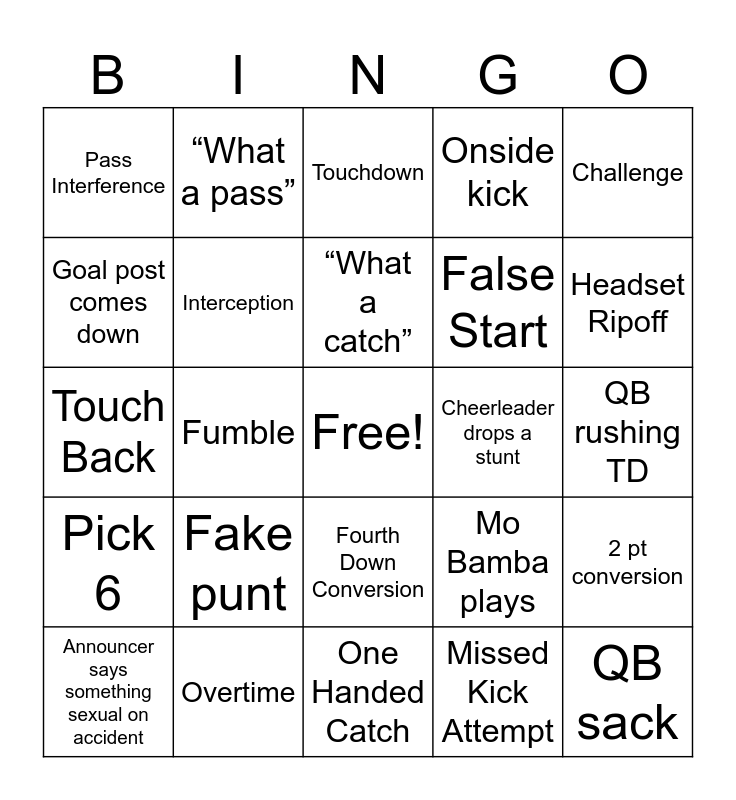 | B | I | N | G | O |
|---|---|---|---|---|
| Pass Interference | “What a pass” | Touchdown | Onside kick | Challenge |
| Goal post comes down | Interception | “What a catch” | False Start | Headset Ripoff |
| Touch Back | Fumble | Free! | Cheerleader drops a stunt | QB rushing TD |
| Pick 6 | Fake punt | Fourth Down Conversion | Mo Bamba plays | 2 pt conversion |
| Announcer says something sexual on accident | Overtime | One Handed Catch | Missed Kick Attempt | QB sack |